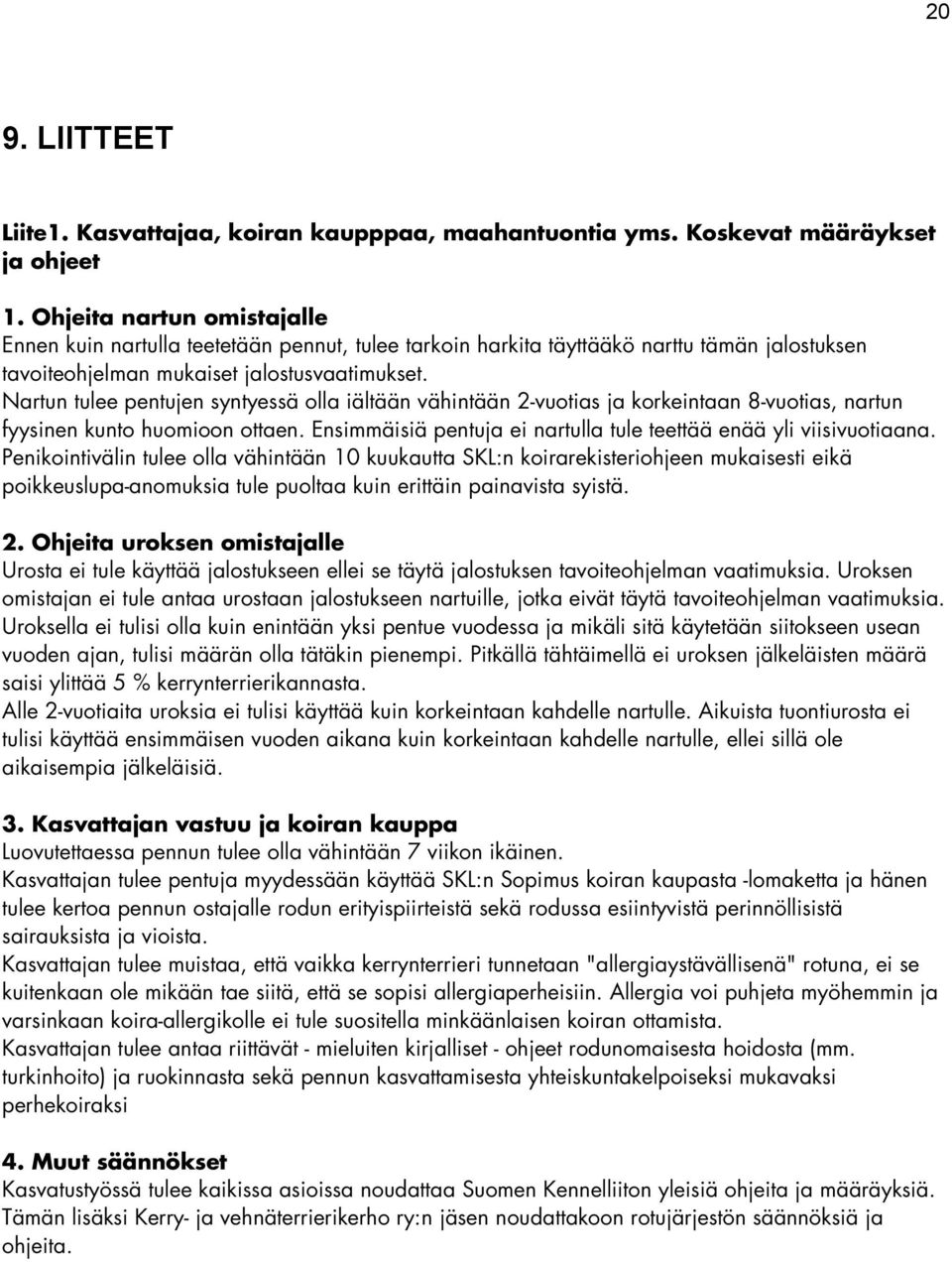 20

9. LIITTEET

Liite1. Kasvattajaa, koiran kaupppaa, maahantuontia yms. Koskevat määräykset ja ohjeet

1. Ohjeita nartun omistajalle
Ennen kuin nartulla teetetään pennut, tulee tarkoin harkita täyttääkö narttu tämän jalostuksen tavoiteohjelman mukaiset jalostusvaatimukset.
Nartun tulee pentujen syntyessä olla iältään vähintään 2-vuotias ja korkeintaan 8-vuotias, nartun fyysinen kunto huomioon ottaen. Ensimmäisiä pentuja ei nartulla tule teettää enää yli viisivuotiaana. Penikointivälin tulee olla vähintään 10 kuukautta SKL:n koirarekisteriohjeen mukaisesti eikä poikkeuslupa-anomuksia tule puoltaa kuin erittäin painavista syistä.

2. Ohjeita uroksen omistajalle
Urosta ei tule käyttää jalostukseen ellei se täytä jalostuksen tavoiteohjelman vaatimuksia. Uroksen omistajan ei tule antaa urostaan jalostukseen nartuille, jotka eivät täytä tavoiteohjelman vaatimuksia. Uroksella ei tulisi olla kuin enintään yksi pentue vuodessa ja mikäli sitä käytetään siitokseen usean vuoden ajan, tulisi määrän olla tätäkin pienempi. Pitkällä tähtäimellä ei uroksen jälkeläisten määrä saisi ylittää 5 % kerrynterrierikannasta.
Alle 2-vuotiaita uroksia ei tulisi käyttää kuin korkeintaan kahdelle nartulle. Aikuista tuontiurosta ei tulisi käyttää ensimmäisen vuoden aikana kuin korkeintaan kahdelle nartulle, ellei sillä ole aikaisempia jälkeläisiä.

3. Kasvattajan vastuu ja koiran kauppa
Luovutettaessa pennun tulee olla vähintään 7 viikon ikäinen.
Kasvattajan tulee pentuja myydessään käyttää SKL:n Sopimus koiran kaupasta -lomaketta ja hänen tulee kertoa pennun ostajalle rodun erityispiirteistä sekä rodussa esiintyvistä perinnöllisistä sairauksista ja vioista.
Kasvattajan tulee muistaa, että vaikka kerrynterrieri tunnetaan "allergiaystävällisenä" rotuna, ei se kuitenkaan ole mikään tae siitä, että se sopisi allergiaperheisiin. Allergia voi puhjeta myöhemmin ja varsinkaan koira-allergikolle ei tule suositella minkäänlaisen koiran ottamista.
Kasvattajan tulee antaa riittävät - mieluiten kirjalliset - ohjeet rodunomaisesta hoidosta (mm. turkinhoito) ja ruokinnasta sekä pennun kasvattamisesta yhteiskuntakelpoiseksi mukavaksi perhekoiraksi

4. Muut säännökset
Kasvatustyössä tulee kaikissa asioissa noudattaa Suomen Kennelliiton yleisiä ohjeita ja määräyksiä. Tämän lisäksi Kerry- ja vehnäterrierikerho ry:n jäsen noudattakoon rotujärjestön säännöksiä ja ohjeita.